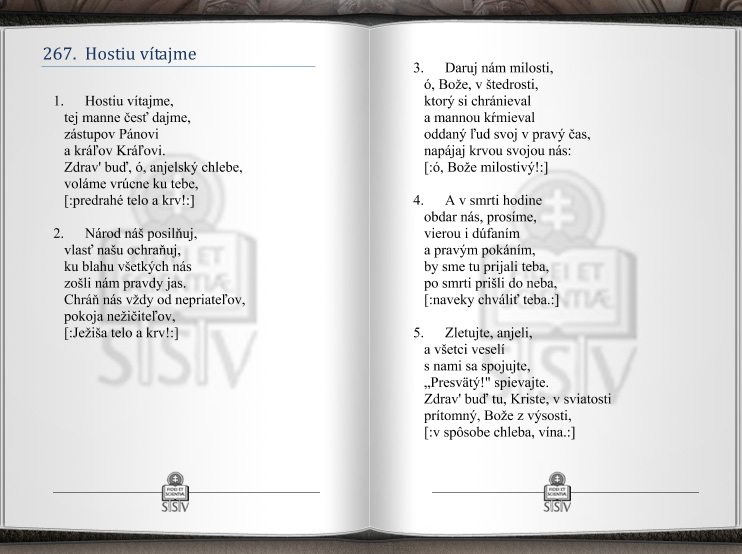 267. Hostiu vítajme

1. Hostiu vítajme,
tej manne česť dajme,
zástupov Pánovi
a kráľov Kráľovi.
Zdrav' buď, ó, anjelský chlebe,
voláme vrúcne ku tebe,
[:predrahé telo a krv!:]

2. Národ náš posilňuj,
vlasť našu ochraňuj,
ku blahu všetkých nás
zošli nám pravdy jas.
Chráň nás vždy od nepriateľov,
pokoja nežičiteľov,
[:Ježiša telo a krv!:]

FIDEI ET SCIENTIAE
SSV

3. Daruj nám milosti,
ó, Bože, v štedrosti,
ktorý si chránieval
a mannou kŕmieval
oddaný ľud svoj v pravý čas,
napájaj krvou svojou nás:
[:ó, Bože milostivý!:]

4. A v smrti hodine
obdar nás, prosíme,
vierou i dúfaním
a pravým pokáním,
by sme tu prijali teba,
po smrti prišli do neba,
[:naveky chváliť teba.:]

5. Zletujte, anjeli,
a všetci veselí
s nami sa spojujte,
„Presvätý!" spievajte.
Zdrav' buď tu, Kriste, v sviatosti
prítomný, Bože z výsosti,
[:v spôsobe chleba, vína.:]

FIDEI ET SCIENTIAE
SSV